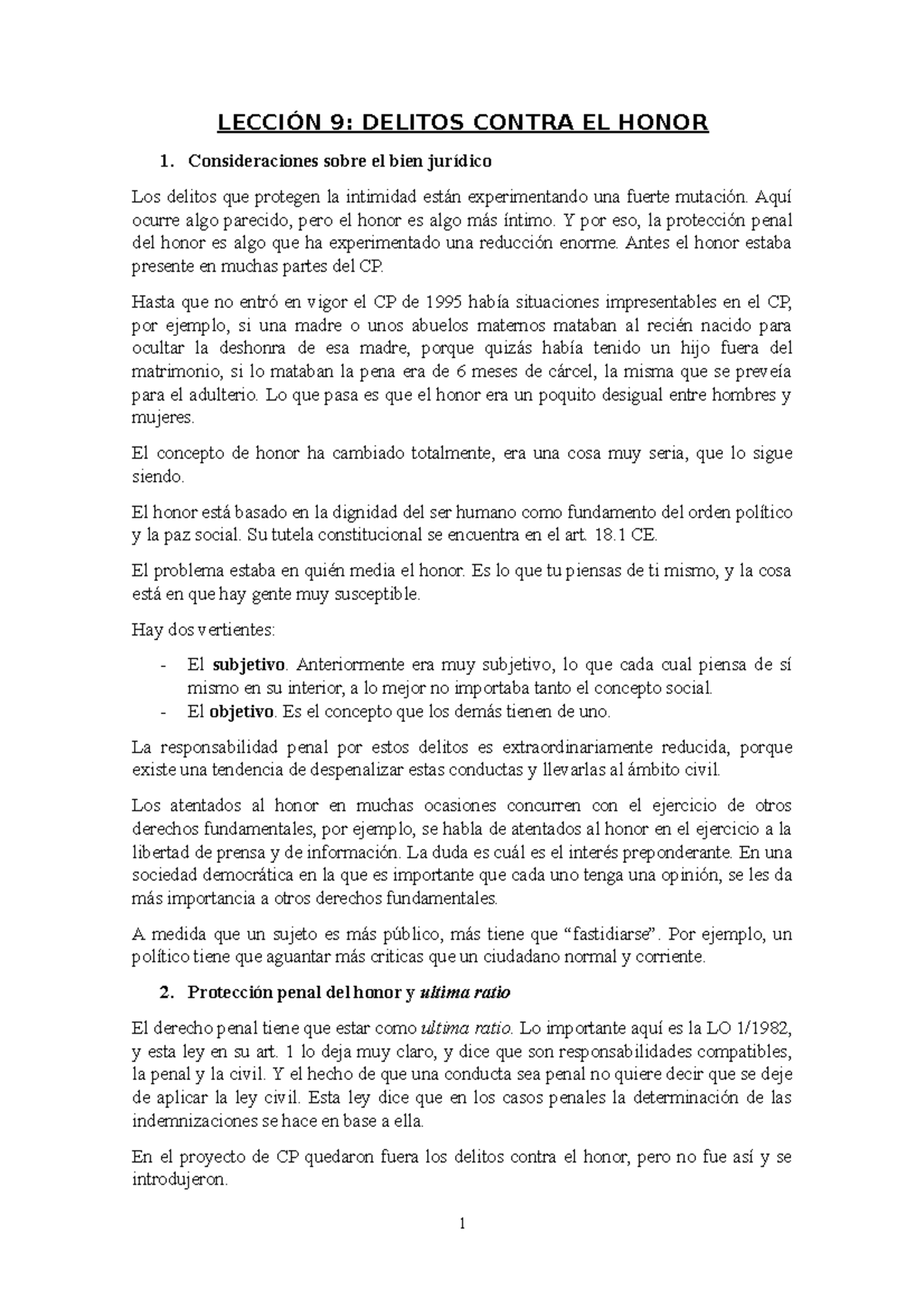 LECCIÓN 9: DELITOS CONTRA EL HONOR

1. Consideraciones sobre el bien jurídico

Los delitos que protegen la intimidad están experimentando una fuerte mutación. Aquí ocurre algo parecido, pero el honor es algo más íntimo. Y por eso, la protección penal del honor es algo que ha experimentado una reducción enorme. Antes el honor estaba presente en muchas partes del CP.

Hasta que no entró en vigor el CP de 1995 había situaciones impresentables en el CP, por ejemplo, si una madre o unos abuelos maternos mataban al recién nacido para ocultar la deshonra de esa madre, porque quizás había tenido un hijo fuera del matrimonio, si lo mataban la pena era de 6 meses de cárcel, la misma que se preveía para el adulterio. Lo que pasa es que el honor era un poquito desigual entre hombres y mujeres.

El concepto de honor ha cambiado totalmente, era una cosa muy seria, que lo sigue siendo.

El honor está basado en la dignidad del ser humano como fundamento del orden político y la paz social. Su tutela constitucional se encuentra en el art. 18.1 CE.

El problema estaba en quién media el honor. Es lo que tu piensas de ti mismo, y la cosa está en que hay gente muy susceptible.

Hay dos vertientes:

- El subjetivo. Anteriormente era muy subjetivo, lo que cada cual piensa de sí mismo en su interior, a lo mejor no importaba tanto el concepto social.
- El objetivo. Es el concepto que los demás tienen de uno.

La responsabilidad penal por estos delitos es extraordinariamente reducida, porque existe una tendencia de despenalizar estas conductas y llevarlas al ámbito civil.

Los atentados al honor en muchas ocasiones concurren con el ejercicio de otros derechos fundamentales, por ejemplo, se habla de atentados al honor en el ejercicio a la libertad de prensa y de información. La duda es cuál es el interés preponderante. En una sociedad democrática en la que es importante que cada uno tenga una opinión, se les da más importancia a otros derechos fundamentales.

A medida que un sujeto es más público, más tiene que “fastidiarse”. Por ejemplo, un político tiene que aguantar más criticas que un ciudadano normal y corriente.

2. Protección penal del honor y ultima ratio

El derecho penal tiene que estar como ultima ratio. Lo importante aquí es la LO 1/1982, y esta ley en su art. 1 lo deja muy claro, y dice que son responsabilidades compatibles, la penal y la civil. Y el hecho de que una conducta sea penal no quiere decir que se deje de aplicar la ley civil. Esta ley dice que en los casos penales la determinación de las indemnizaciones se hace en base a ella.

En el proyecto de CP quedaron fuera los delitos contra el honor, pero no fue así y se introdujeron.

1